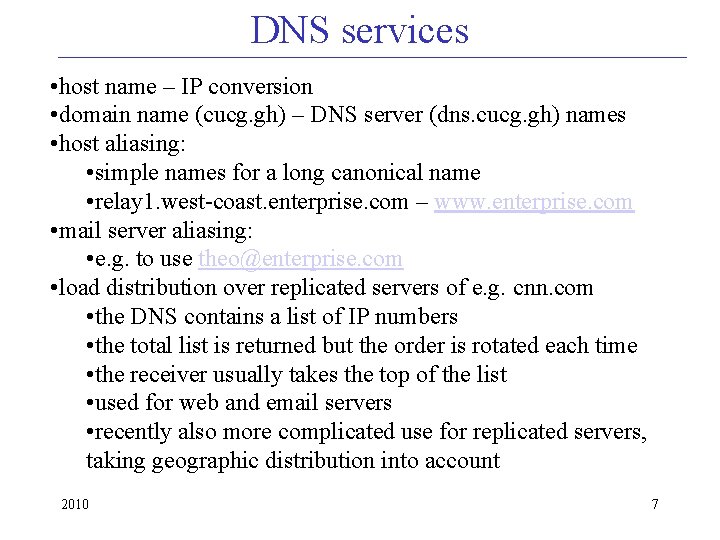 DNS services

•host name – IP conversion
•domain name (cucg.gh) – DNS server (dns.cucg.gh) names
•host aliasing:
•simple names for a long canonical name
•relay1.west-coast.enterprise.com – www.enterprise.com
•mail server aliasing:
•e.g. to use theo@enterprise.com
•load distribution over replicated servers of e.g. cnn.com
•the DNS contains a list of IP numbers
•the total list is returned but the order is rotated each time
•the receiver usually takes the top of the list
•used for web and email servers
•recently also more complicated use for replicated servers, taking geographic distribution into account

2010

7